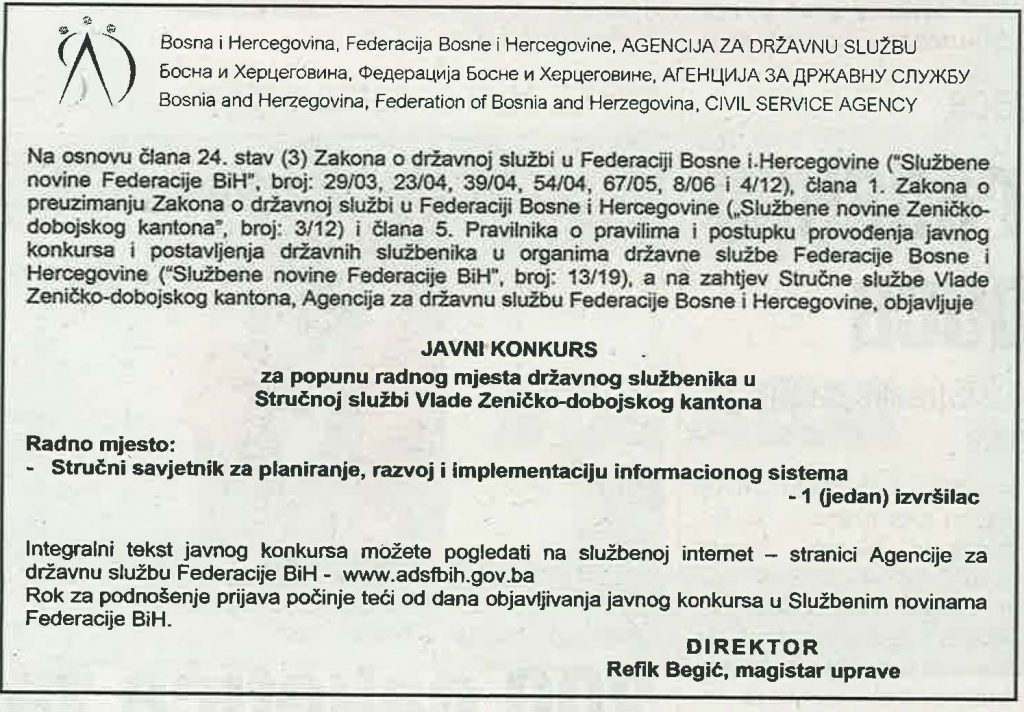 Bosna i Hercegovina, Federacija Bosne i Hercegovine, AGENCIJA ZA DRŽAVNU SLUŽBU
Босна и Херцеговина, Федерација Босне и Херцеговине, АГЕНЦИЈА ЗА ДРЖАВНУ СЛУЖБУ
Bosnia and Herzegovina, Federation of Bosnia and Herzegovina, CIVIL SERVICE AGENCY

Na osnovu člana 24. stav (3) Zakona o državnoj službi u Federaciji Bosne i.Hercegovine ("Službene novine Federacije BiH", broj: 29/03, 23/04, 39/04, 54/04, 67/05, 8/06 i 4/12), člana 1. Zakona o preuzimanju Zakona o državnoj službi u Federaciji Bosne i Hercegovine („Službene novine Zeničko-dobojskog kantona", broj: 3/12) i člana 5. Pravilnika o pravilima i postupku provođenja javnog konkursa i postavljenja državnih službenika u organima državne službe Federacije Bosne i Hercegovine ("Službene novine Federacije BiH", broj: 13/19), a na zahtjev Stručne službe Vlade Zeničko-dobojskog kantona, Agencija za državnu službu Federacije Bosne i Hercegovine, objavljuje

JAVNI KONKURS
za popunu radnog mjesta državnog službenika u
Stručnoj službi Vlade Zeničko-dobojskog kantona

Radno mjesto:
- Stručni savjetnik za planiranje, razvoj i implementaciju informacionog sistema
- 1 (jedan) izvršilac

Integralni tekst javnog konkursa možete pogledati na službenoj internet – stranici Agencije za državnu službu Federacije BiH - www.adsfbih.gov.ba
Rok za podnošenje prijava počinje teći od dana objavljivanja javnog konkursa u Službenim novinama Federacije BiH.

DIREKTOR
Refik Begić, magistar uprave